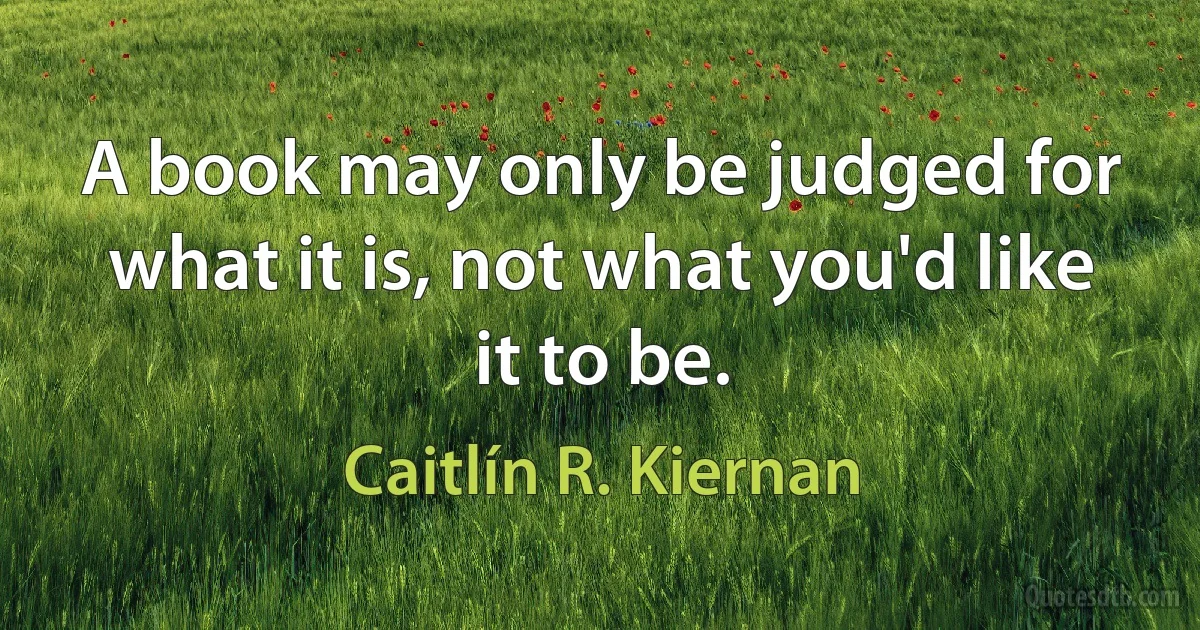 A book may only be judged for what it is, not what you'd like it to be.

Caitlín R. Kiernan

Quotesdtb.com